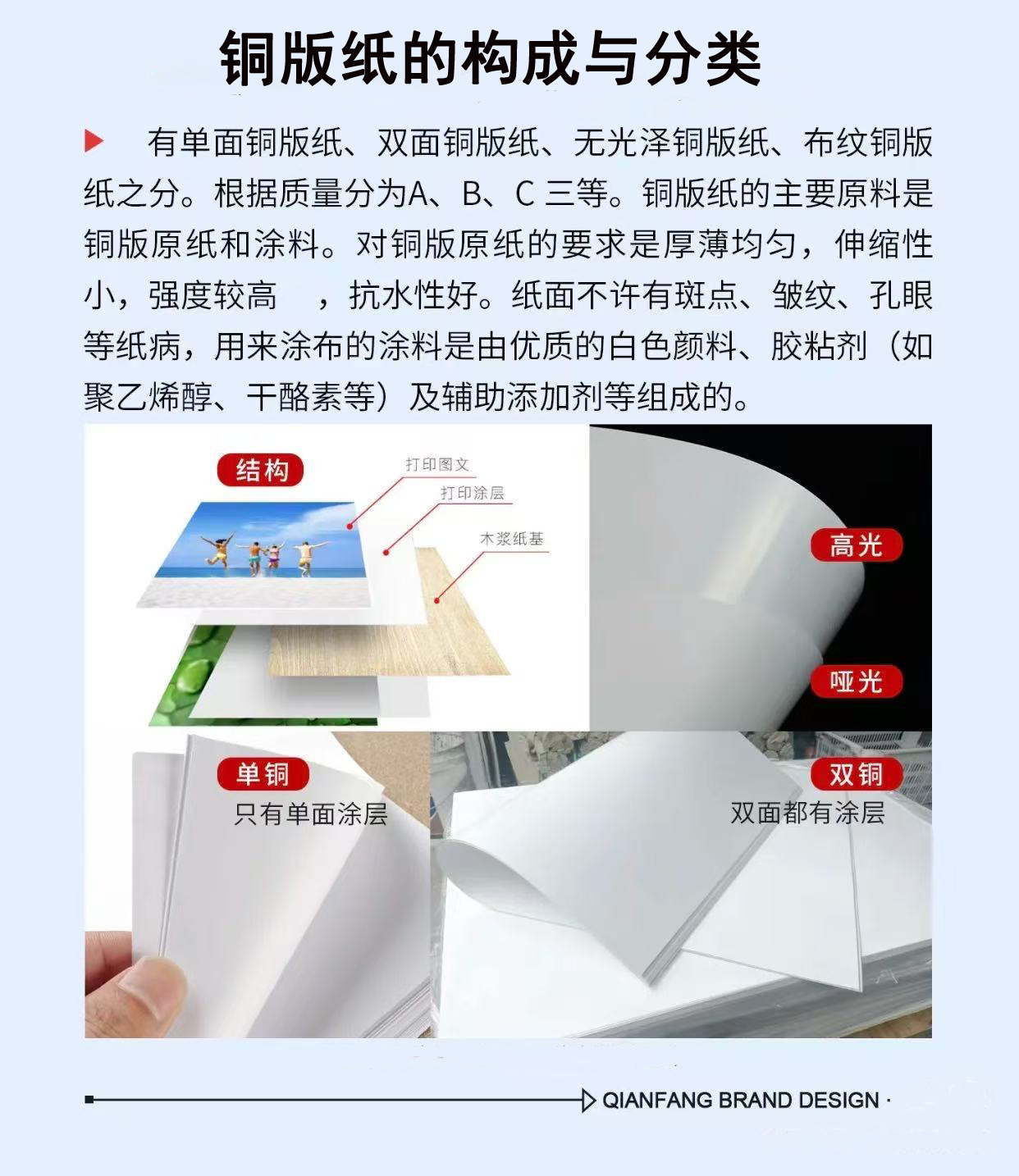 铜版纸的构成与分类

有单面铜版纸、双面铜版纸、无光泽铜版纸、布纹铜版纸之分。根据质量分为A、B、C 三等。铜版纸的主要原料是铜版原纸和涂料。对铜版原纸的要求是厚薄均匀，伸缩性小，强度较高 ，抗水性好。纸面不许有斑点、皱纹、孔眼等纸病，用来涂布的涂料是由优质的白色颜料、胶粘剂（如聚乙烯醇、干酪素等）及辅助添加剂等组成的。

结构

打印图文

打印涂层

木浆纸基

高光

哑光

单铜

只有单面涂层

双铜

双面都有涂层

QIANFANG BRAND DESIGN ·